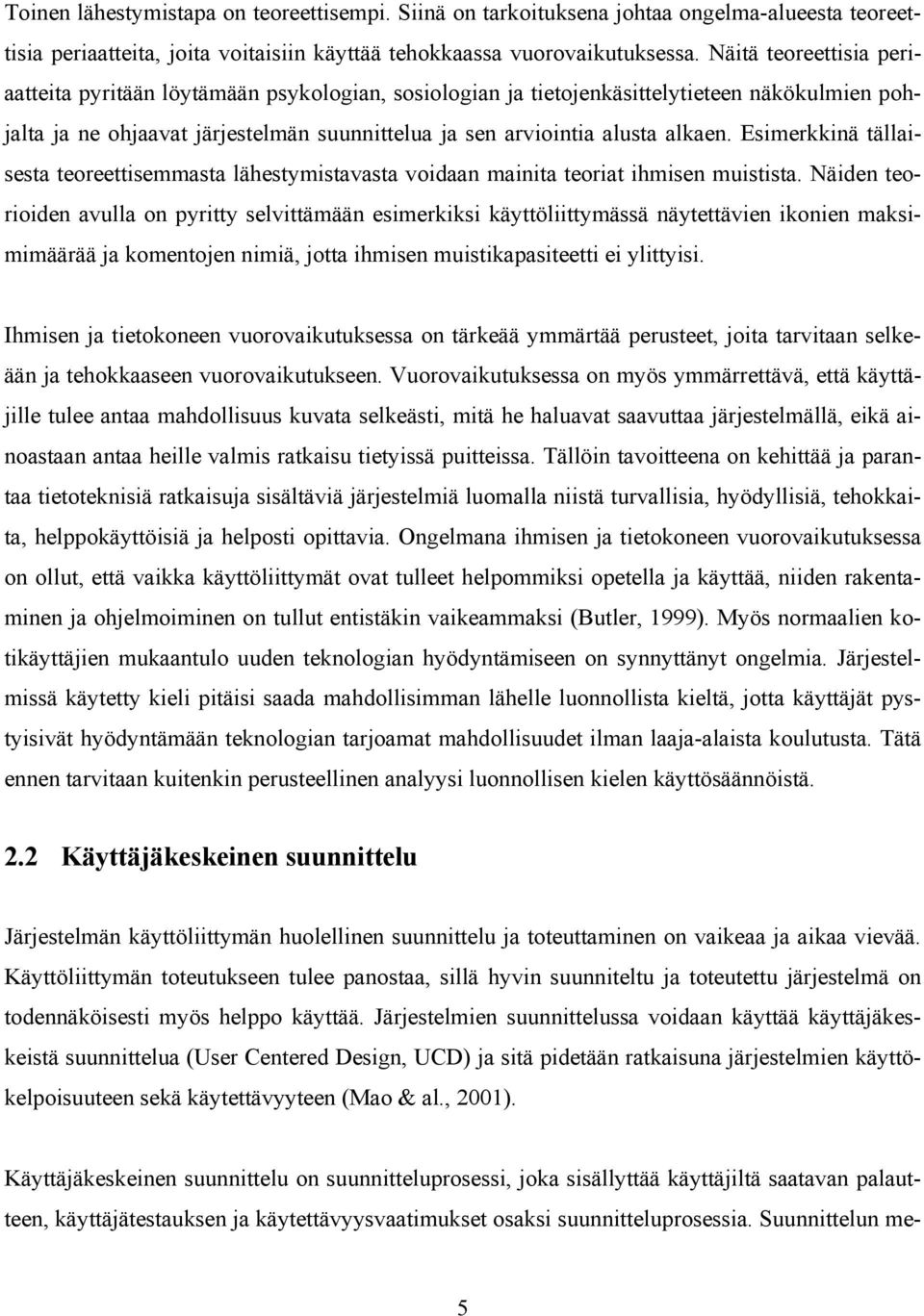 Toinen lähestymistapa on teoreettisempi. Siinä on tarkoituksena johtaa ongelma-alueesta teoreettisia periaatteita, joita voitaisiin käyttää tehokkaassa vuorovaikutuksessa. Näitä teoreettisia periaatteita pyritään löytämään psykologian, sosiologian ja tietojenkäsittelytieteen näkökulmien pohjalta ja ne ohjaavat järjestelmän suunnittelua ja sen arviointia alusta alkaen. Esimerkkinä tällaisesta teoreettisemmasta lähestymistavasta voidaan mainita teoriat ihmisen muistista. Näiden teorioiden avulla on pyritty selvittämään esimerkiksi käyttöliittymässä näytettävien ikonien maksimimäärää ja komentojen nimiä, jotta ihmisen muistikapasiteetti ei ylittyisi.

Ihmisen ja tietokoneen vuorovaikutuksessa on tärkeää ymmärtää perusteet, joita tarvitaan selkeään ja tehokkaaseen vuorovaikutukseen. Vuorovaikutuksessa on myös ymmärrettävä, että käyttäjille tulee antaa mahdollisuus kuvata selkeästi, mitä he haluavat saavuttaa järjestelmällä, eikä ainoastaan antaa heille valmis ratkaisu tietyissä puitteissa. Tällöin tavoitteena on kehittää ja parantaa tietoteknisiä ratkaisuja sisältäviä järjestelmiä luomalla niistä turvallisia, hyödyllisiä, tehokkaita, helppokäyttöisiä ja helposti opittavia. Ongelmana ihmisen ja tietokoneen vuorovaikutuksessa on ollut, että vaikka käyttöliittymät ovat tulleet helpommiksi opetella ja käyttää, niiden rakentaminen ja ohjelmoiminen on tullut entistäkin vaikeammaksi (Butler, 1999). Myös normaalien kotikäyttäjien mukaantulo uuden teknologian hyödyntämiseen on synnyttänyt ongelmia. Järjestelmissä käytetty kieli pitäisi saada mahdollisimman lähelle luonnollista kieltä, jotta käyttäjät pystyisivät hyödyntämään teknologian tarjoamat mahdollisuudet ilman laaja-alaista koulutusta. Tätä ennen tarvitaan kuitenkin perusteellinen analyysi luonnollisen kielen käyttösäännöistä.

2.2 Käyttäjäkeskeinen suunnittelu

Järjestelmän käyttöliittymän huolellinen suunnittelu ja toteuttaminen on vaikeaa ja aikaa vievää. Käyttöliittymän toteutukseen tulee panostaa, sillä hyvin suunniteltu ja toteutettu järjestelmä on todennäköisesti myös helppo käyttää. Järjestelmien suunnittelussa voidaan käyttää käyttäjäkeskeistä suunnittelua (User Centered Design, UCD) ja sitä pidetään ratkaisuna järjestelmien käyttökelpoisuuteen sekä käytettävyyteen (Mao & al., 2001).

Käyttäjäkeskeinen suunnittelu on suunnitteluprosessi, joka sisällyttää käyttäjiltä saatavan palautteen, käyttäjätestauksen ja käytettävyysvaatimukset osaksi suunnitteluprosessia. Suunnittelun me-

5